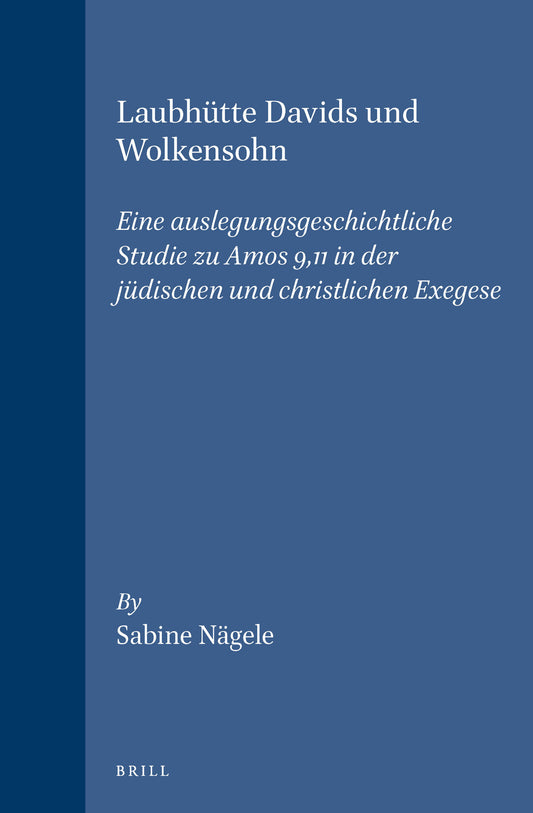 Laubhütte Davids und Wolkensohn

Eine auslegungsgeschichtliche Studie zu Amos 9,11 in der jüdischen und christlichen Exegese

By
Sabine Nägele

BRILL